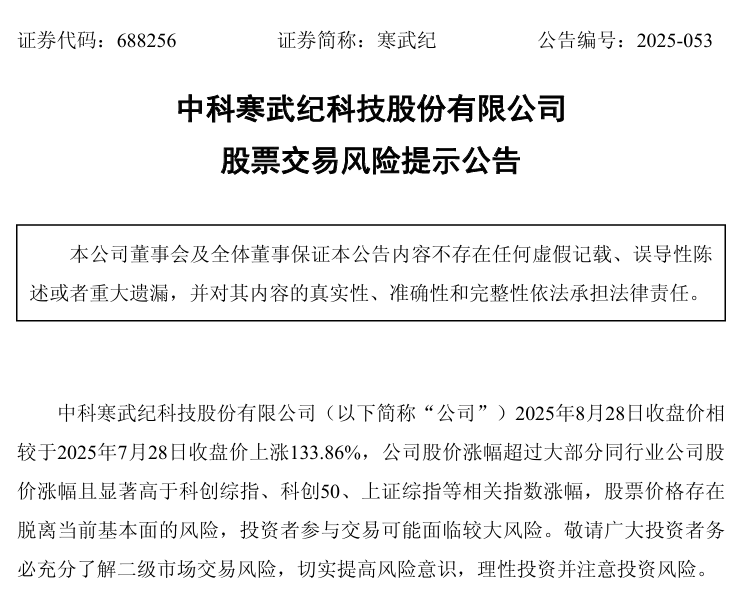 证券代码：688256　　证券简称：寒武纪　　公告编号：2025-053

中科寒武纪科技股份有限公司
股票交易风险提示公告

本公司董事会及全体董事保证本公告内容不存在任何虚假记载、误导性陈述或者重大遗漏，并对其内容的真实性、准确性和完整性依法承担法律责任。

中科寒武纪科技股份有限公司（以下简称“公司”）2025年8月28日收盘价相较于2025年7月28日收盘价上涨133.86%，公司股价涨幅超过大部分同行业公司股价涨幅且显著高于科创综指、科创50、上证综指等相关指数涨幅，股票价格存在脱离当前基本面的风险，投资者参与交易可能面临较大风险。敬请广大投资者务必充分了解二级市场交易风险，切实提高风险意识，理性投资并注意投资风险。